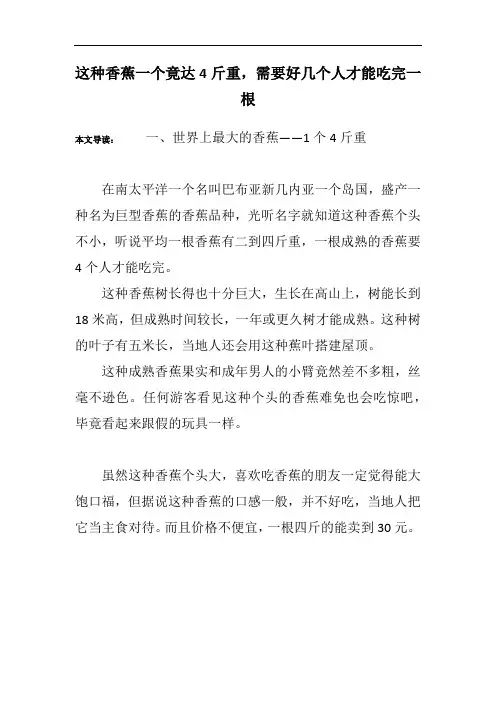 这种香蕉一个竟达 4 斤重，需要好几个人才能吃完一根

本文导读：　　一、世界上最大的香蕉——1 个 4 斤重

在南太平洋一个名叫巴布亚新几内亚一个岛国，盛产一种名为巨型香蕉的香蕉品种，光听名字就知道这种香蕉个头不小，听说平均一根香蕉有二到四斤重，一根成熟的香蕉要 4 个人才能吃完。

这种香蕉树长得也十分巨大，生长在高山上，树能长到 18 米高，但成熟时间较长，一年或更久树才能成熟。这种树的叶子有五米长，当地人还会用这种蕉叶搭建屋顶。

这种成熟香蕉果实和成年男人的小臂竟然差不多粗，丝毫不逊色。任何游客看见这种个头的香蕉难免也会吃惊吧，毕竟看起来跟假的玩具一样。

虽然这种香蕉个头大，喜欢吃香蕉的朋友一定觉得能大饱口福，但据说这种香蕉的口感一般，并不好吃，当地人把它当主食对待。而且价格不便宜，一根四斤的能卖到 30 元。